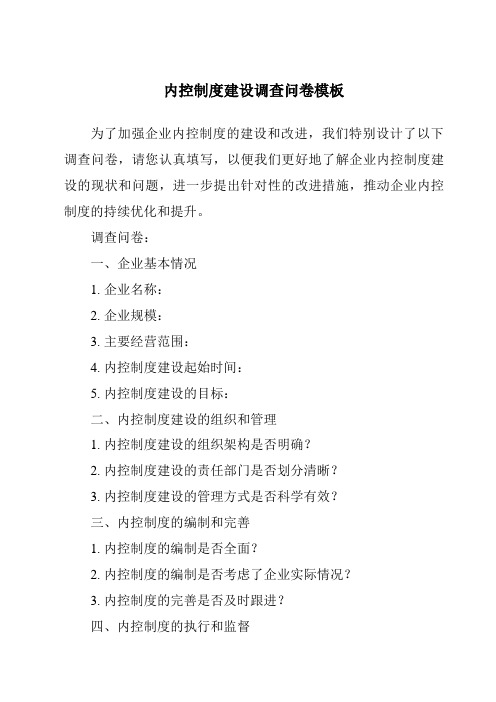 内控制度建设调查问卷模板

为了加强企业内控制度的建设和改进，我们特别设计了以下调查问卷，请您认真填写，以便我们更好地了解企业内控制度建设的现状和问题，进一步提出针对性的改进措施，推动企业内控制度的持续优化和提升。

调查问卷：

一、企业基本情况

1. 企业名称：

2. 企业规模：

3. 主要经营范围：

4. 内控制度建设起始时间：

5. 内控制度建设的目标：

二、内控制度建设的组织和管理

1. 内控制度建设的组织架构是否明确？

2. 内控制度建设的责任部门是否划分清晰？

3. 内控制度建设的管理方式是否科学有效？

三、内控制度的编制和完善

1. 内控制度的编制是否全面？

2. 内控制度的编制是否考虑了企业实际情况？

3. 内控制度的完善是否及时跟进？

四、内控制度的执行和监督